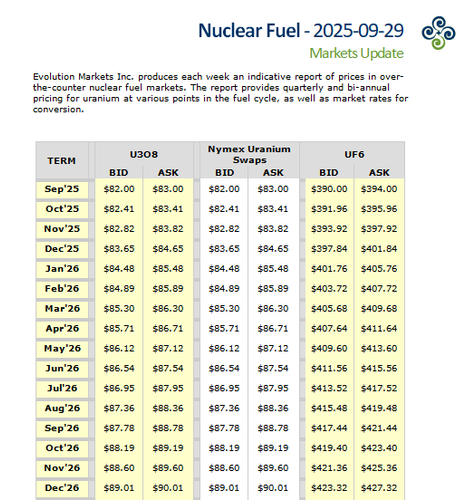 Nuclear Fuel - 2025-09-29
Markets Update

Evolution Markets Inc. produces each week an indicative report of prices in over-the-counter nuclear fuel markets. The report provides quarterly and bi-annual pricing for uranium at various points in the fuel cycle, as well as market rates for conversion.

| TERM | U3O8 | | Nymex Uranium Swaps | | UF6 | |
|---|---|---|---|---|---|---|
| | BID | ASK | BID | ASK | BID | ASK |
| Sep'25 | $82.00 | $83.00 | $82.00 | $83.00 | $390.00 | $394.00 |
| Oct'25 | $82.41 | $83.41 | $82.41 | $83.41 | $391.96 | $395.96 |
| Nov'25 | $82.82 | $83.82 | $82.82 | $83.82 | $393.92 | $397.92 |
| Dec'25 | $83.65 | $84.65 | $83.65 | $84.65 | $397.84 | $401.84 |
| Jan'26 | $84.48 | $85.48 | $84.48 | $85.48 | $401.76 | $405.76 |
| Feb'26 | $84.89 | $85.89 | $84.89 | $85.89 | $403.72 | $407.72 |
| Mar'26 | $85.30 | $86.30 | $85.30 | $86.30 | $405.68 | $409.68 |
| Apr'26 | $85.71 | $86.71 | $85.71 | $86.71 | $407.64 | $411.64 |
| May'26 | $86.12 | $87.12 | $86.12 | $87.12 | $409.60 | $413.60 |
| Jun'26 | $86.54 | $87.54 | $86.54 | $87.54 | $411.56 | $415.56 |
| Jul'26 | $86.95 | $87.95 | $86.95 | $87.95 | $413.52 | $417.52 |
| Aug'26 | $87.36 | $88.36 | $87.36 | $88.36 | $415.48 | $419.48 |
| Sep'26 | $87.78 | $88.78 | $87.78 | $88.78 | $417.44 | $421.44 |
| Oct'26 | $88.19 | $89.19 | $88.19 | $89.19 | $419.40 | $423.40 |
| Nov'26 | $88.60 | $89.60 | $88.60 | $89.60 | $421.36 | $425.36 |
| Dec'26 | $89.01 | $90.01 | $89.01 | $90.01 | $423.32 | $427.32 |